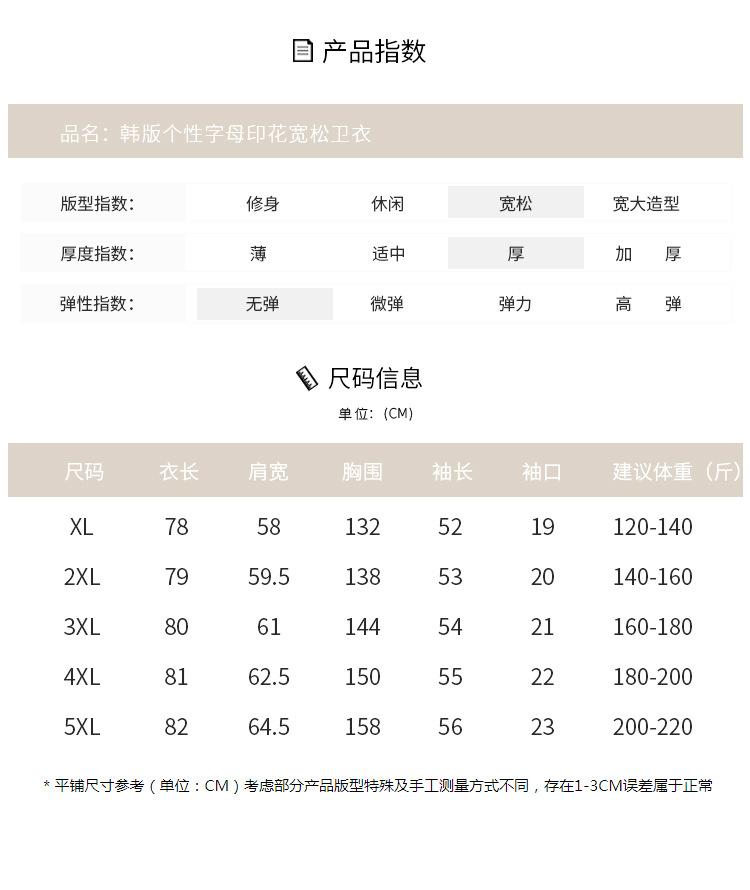 产品指数

品名：韩版个性字母印花宽松卫衣

| 版型指数： | 修身 | 休闲 | 宽松 | 宽大造型 |
|---|---|---|---|---|
| 厚度指数： | 薄 | 适中 | 厚 | 加　厚 |
| 弹性指数： | 无弹 | 微弹 | 弹力 | 高　弹 |

尺码信息

单位：(CM)

| 尺码 | 衣长 | 肩宽 | 胸围 | 袖长 | 袖口 | 建议体重（斤） |
|---|---|---|---|---|---|---|
| XL | 78 | 58 | 132 | 52 | 19 | 120-140 |
| 2XL | 79 | 59.5 | 138 | 53 | 20 | 140-160 |
| 3XL | 80 | 61 | 144 | 54 | 21 | 160-180 |
| 4XL | 81 | 62.5 | 150 | 55 | 22 | 180-200 |
| 5XL | 82 | 64.5 | 158 | 56 | 23 | 200-220 |

* 平铺尺寸参考（单位：CM）考虑部分产品版型特殊及手工测量方式不同，存在1-3CM误差属于正常